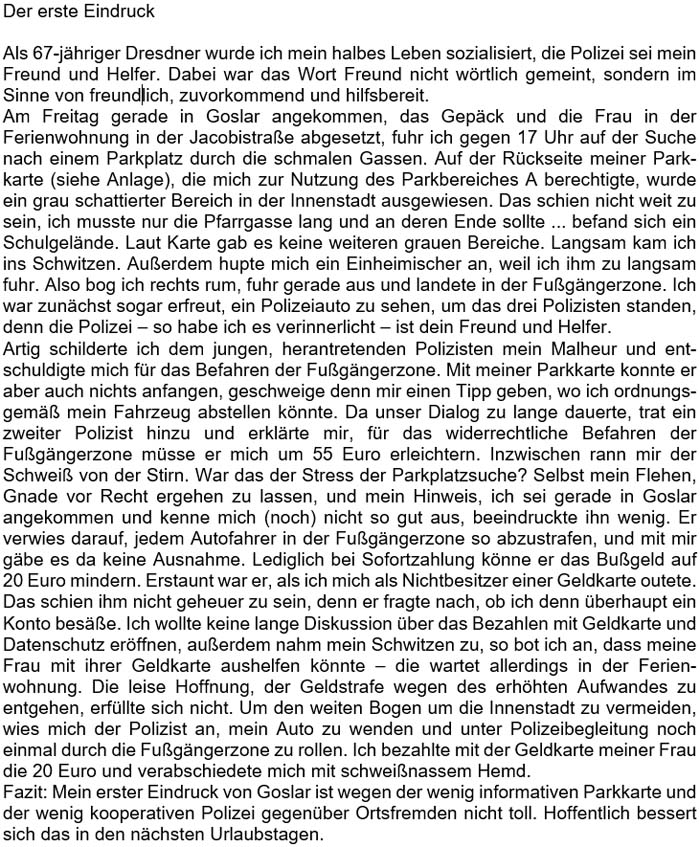 Der erste Eindruck

Als 67-jähriger Dresdner wurde ich mein halbes Leben sozialisiert, die Polizei sei mein Freund und Helfer. Dabei war das Wort Freund nicht wörtlich gemeint, sondern im Sinne von freundlich, zuvorkommend und hilfsbereit.
Am Freitag gerade in Goslar angekommen, das Gepäck und die Frau in der Ferienwohnung in der Jacobistraße abgesetzt, fuhr ich gegen 17 Uhr auf der Suche nach einem Parkplatz durch die schmalen Gassen. Auf der Rückseite meiner Parkkarte (siehe Anlage), die mich zur Nutzung des Parkbereiches A berechtigte, wurde ein grau schattierter Bereich in der Innenstadt ausgewiesen. Das schien nicht weit zu sein, ich musste nur die Pfarrgasse lang und an deren Ende sollte ... befand sich ein Schulgelände. Laut Karte gab es keine weiteren grauen Bereiche. Langsam kam ich ins Schwitzen. Außerdem hupte mich ein Einheimischer an, weil ich ihm zu langsam fuhr. Also bog ich rechts rum, fuhr gerade aus und landete in der Fußgängerzone. Ich war zunächst sogar erfreut, ein Polizeiauto zu sehen, um das drei Polizisten standen, denn die Polizei – so habe ich es verinnerlicht – ist dein Freund und Helfer.
Artig schilderte ich dem jungen, herantretenden Polizisten mein Malheur und entschuldigte mich für das Befahren der Fußgängerzone. Mit meiner Parkkarte konnte er aber auch nichts anfangen, geschweige denn mir einen Tipp geben, wo ich ordnungsgemäß mein Fahrzeug abstellen könnte. Da unser Dialog zu lange dauerte, trat ein zweiter Polizist hinzu und erklärte mir, für das widerrechtliche Befahren der Fußgängerzone müsse er mich um 55 Euro erleichtern. Inzwischen rann mir der Schweiß von der Stirn. War das der Stress der Parkplatzsuche? Selbst mein Flehen, Gnade vor Recht ergehen zu lassen, und mein Hinweis, ich sei gerade in Goslar angekommen und kenne mich (noch) nicht so gut aus, beeindruckte ihn wenig. Er verwies darauf, jedem Autofahrer in der Fußgängerzone so abzustrafen, und mit mir gäbe es da keine Ausnahme. Lediglich bei Sofortzahlung könne er das Bußgeld auf 20 Euro mindern. Erstaunt war er, als ich mich als Nichtbesitzer einer Geldkarte outete. Das schien ihm nicht geheuer zu sein, denn er fragte nach, ob ich denn überhaupt ein Konto besäße. Ich wollte keine lange Diskussion über das Bezahlen mit Geldkarte und Datenschutz eröffnen, außerdem nahm mein Schwitzen zu, so bot ich an, dass meine Frau mit ihrer Geldkarte aushelfen könnte – die wartet allerdings in der Ferienwohnung. Die leise Hoffnung, der Geldstrafe wegen des erhöhten Aufwandes zu entgehen, erfüllte sich nicht. Um den weiten Bogen um die Innenstadt zu vermeiden, wies mich der Polizist an, mein Auto zu wenden und unter Polizeibegleitung noch einmal durch die Fußgängerzone zu rollen. Ich bezahlte mit der Geldkarte meiner Frau die 20 Euro und verabschiedete mich mit schweißnassem Hemd.
Fazit: Mein erster Eindruck von Goslar ist wegen der wenig informativen Parkkarte und der wenig kooperativen Polizei gegenüber Ortsfremden nicht toll. Hoffentlich bessert sich das in den nächsten Urlaubstagen.